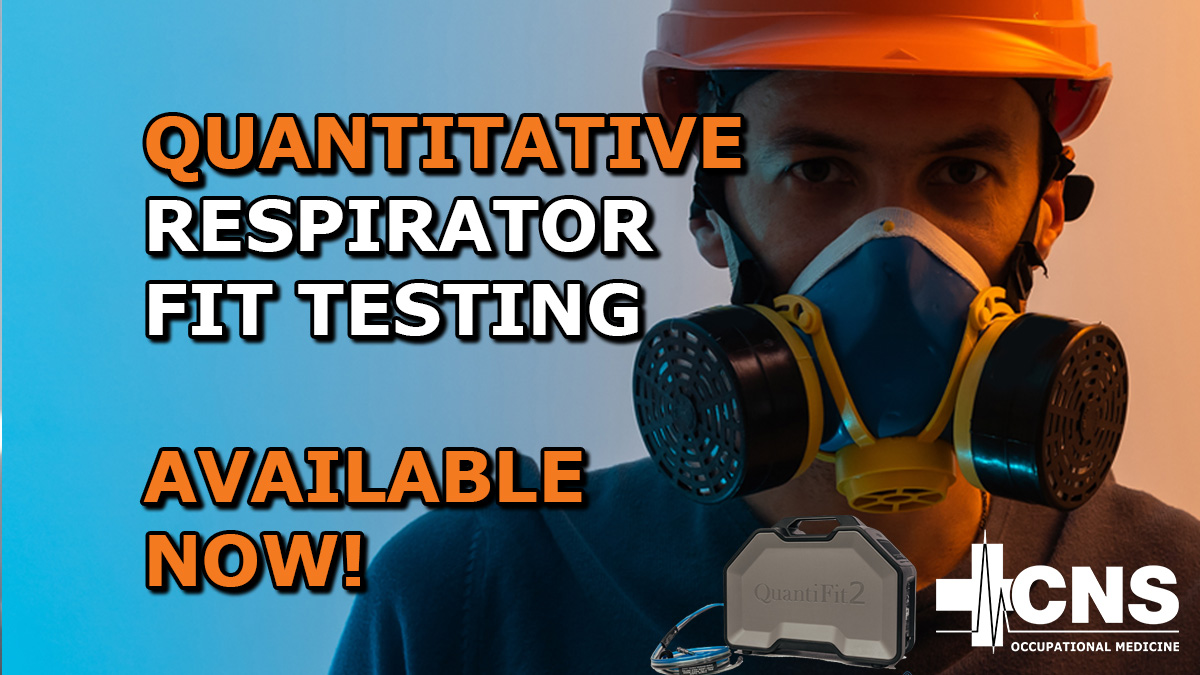 QUANTITATIVE
RESPIRATOR
FIT TESTING

AVAILABLE
NOW!

QuantiFit2

CNS
OCCUPATIONAL MEDICINE